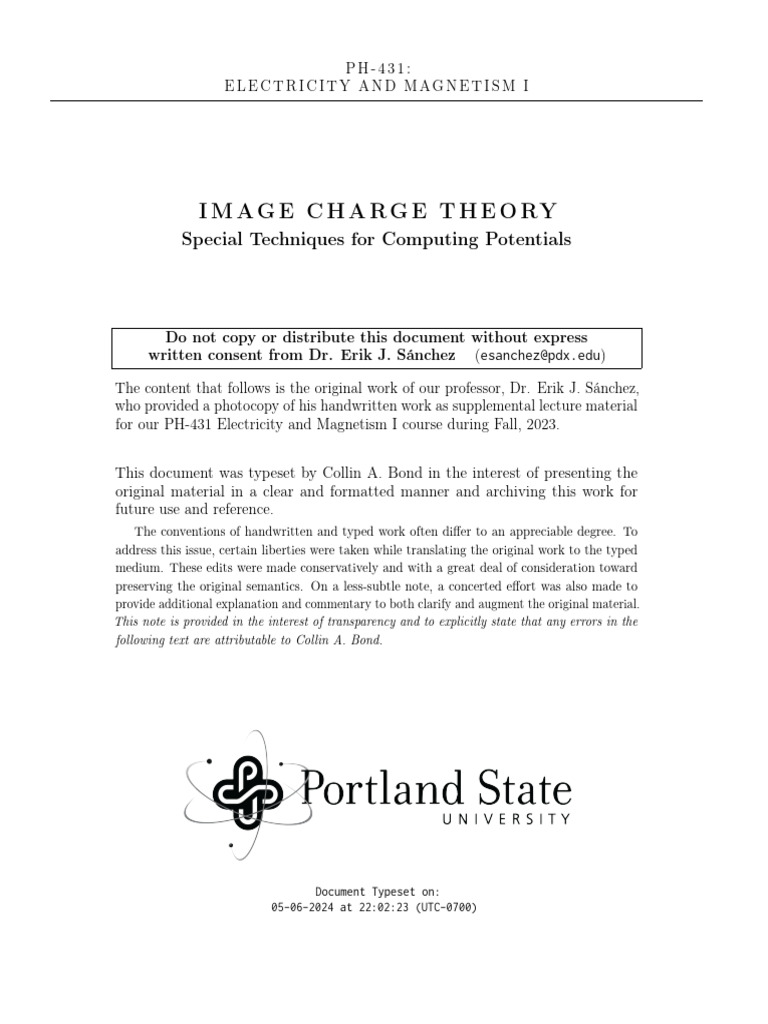 PH-431:
ELECTRICITY AND MAGNETISM I

IMAGE CHARGE THEORY

Special Techniques for Computing Potentials

Do not copy or distribute this document without express written consent from Dr. Erik J. Sánchez (esanchez@pdx.edu)

The content that follows is the original work of our professor, Dr. Erik J. Sánchez, who provided a photocopy of his handwritten work as supplemental lecture material for our PH-431 Electricity and Magnetism I course during Fall, 2023.

This document was typeset by Collin A. Bond in the interest of presenting the original material in a clear and formatted manner and archiving this work for future use and reference.

The conventions of handwritten and typed work often differ to an appreciable degree. To address this issue, certain liberties were taken while translating the original work to the typed medium. These edits were made conservatively and with a great deal of consideration toward preserving the original semantics. On a less-subtle note, a concerted effort was also made to provide additional explanation and commentary to both clarify and augment the original material. This note is provided in the interest of transparency and to explicitly state that any errors in the following text are attributable to Collin A. Bond.

Portland State
UNIVERSITY

Document Typeset on:
05-06-2024 at 22:02:23 (UTC-0700)